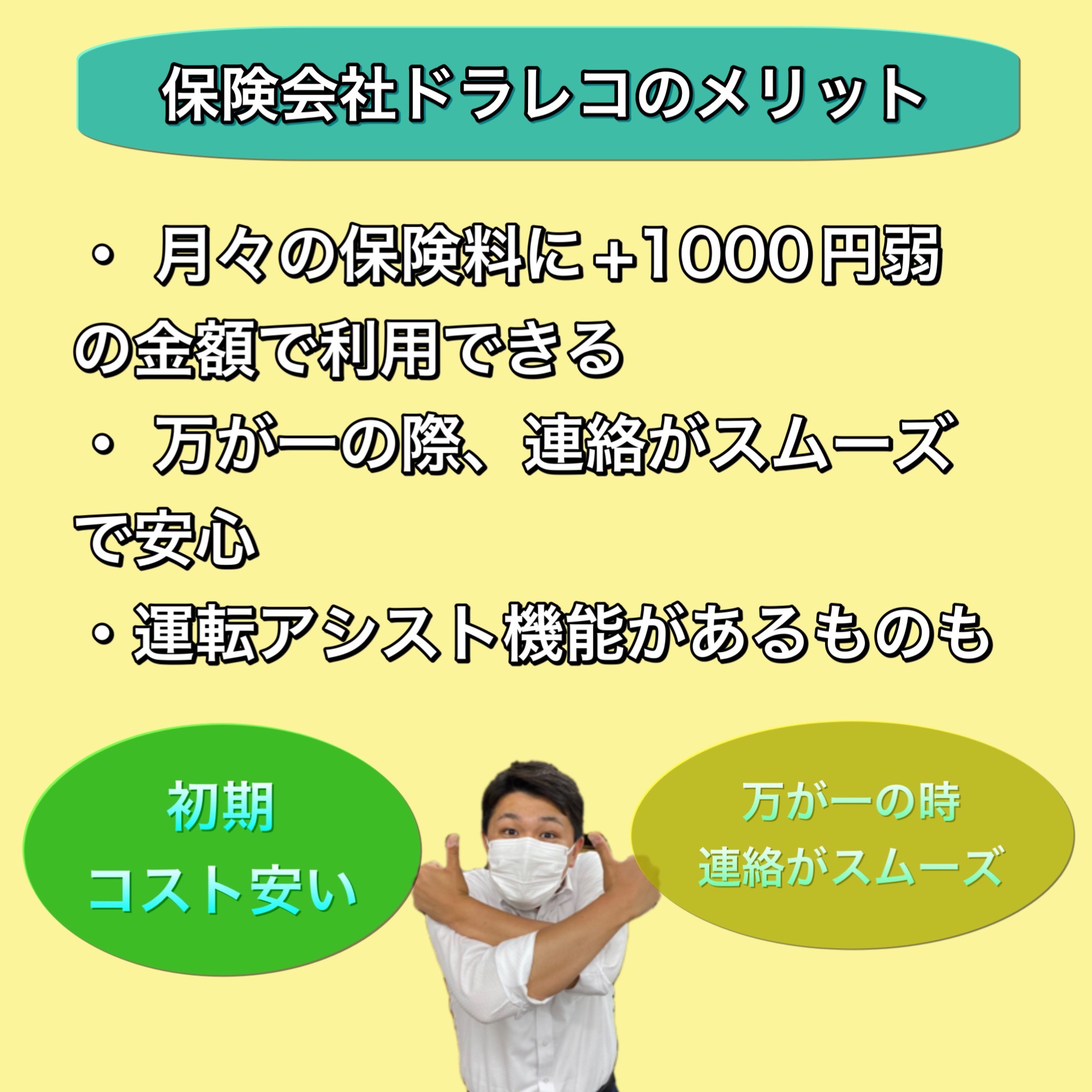 保険会社ドラレコのメリット

・ 月々の保険料に+1000円弱の金額で利用できる
・ 万が一の際、連絡がスムーズで安心
・運転アシスト機能があるものも

初期
コスト安い

万が一の時
連絡がスムーズ